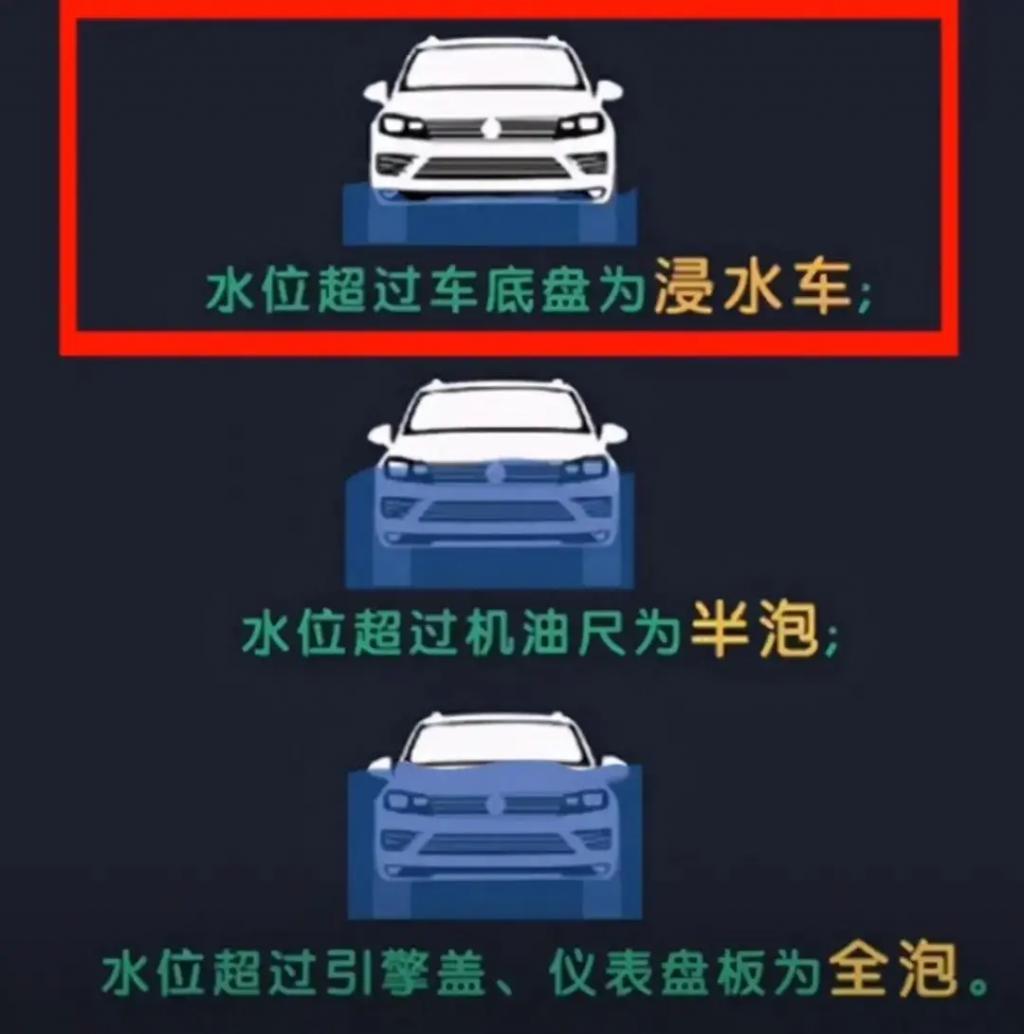 水位超过车底盘为浸水车;

水位超过机油尺为半泡;

水位超过引擎盖、仪表盘板为全泡。